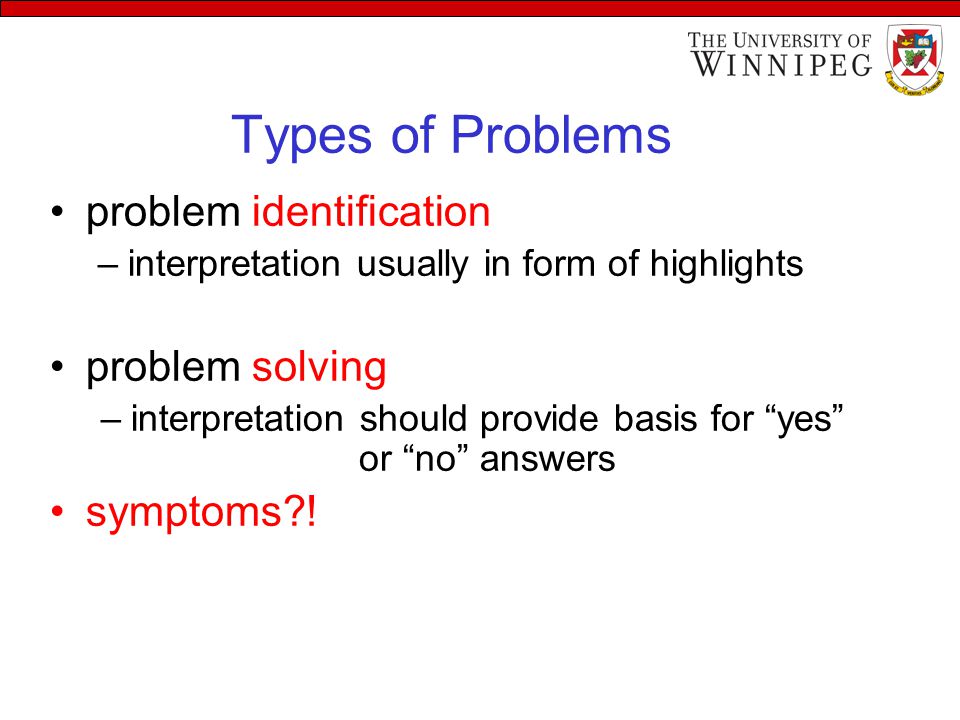 THE UNIVERSITY OF WINNIPEG

Types of Problems

• problem identification
– interpretation usually in form of highlights

• problem solving
– interpretation should provide basis for “yes” or “no” answers

• symptoms?!